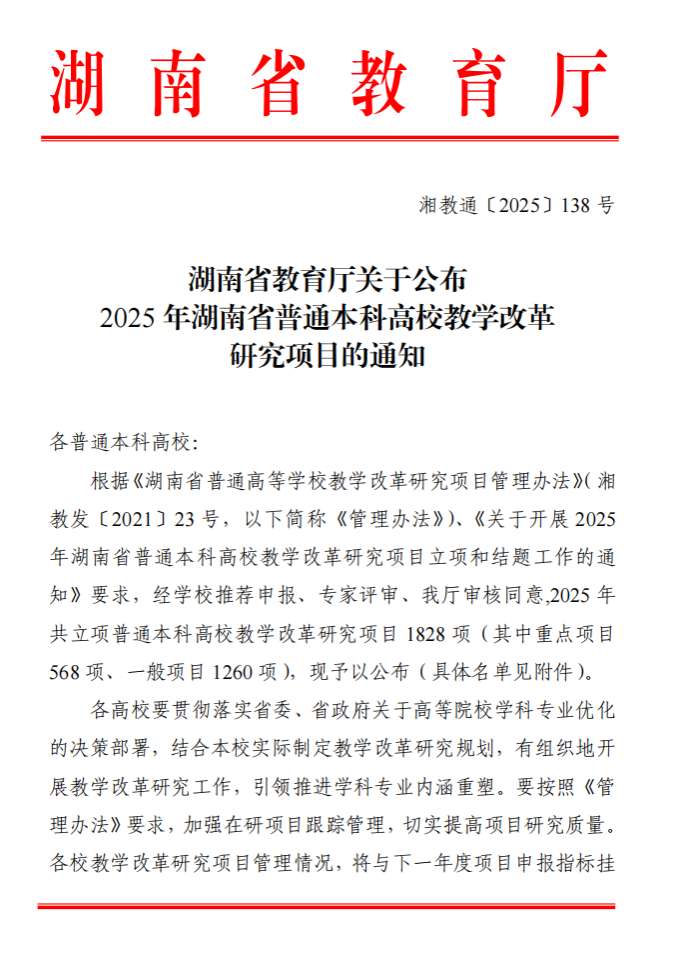 湖南省教育厅

湘教通〔2025〕138 号

湖南省教育厅关于公布
2025 年湖南省普通本科高校教学改革
研究项目的通知

各普通本科高校:

根据《湖南省普通高等学校教学改革研究项目管理办法》(湘教发〔2021〕23 号,以下简称《管理办法》)、《关于开展 2025 年湖南省普通本科高校教学改革研究项目立项和结题工作的通知》要求,经学校推荐申报、专家评审、我厅审核同意,2025 年共立项普通本科高校教学改革研究项目 1828 项(其中重点项目 568 项、一般项目 1260 项),现予以公布(具体名单见附件)。

各高校要贯彻落实省委、省政府关于高等院校学科专业优化的决策部署,结合本校实际制定教学改革研究规划,有组织地开展教学改革研究工作,引领推进学科专业内涵重塑。要按照《管理办法》要求,加强在研项目跟踪管理,切实提高项目研究质量。各校教学改革研究项目管理情况,将与下一年度项目申报指标挂